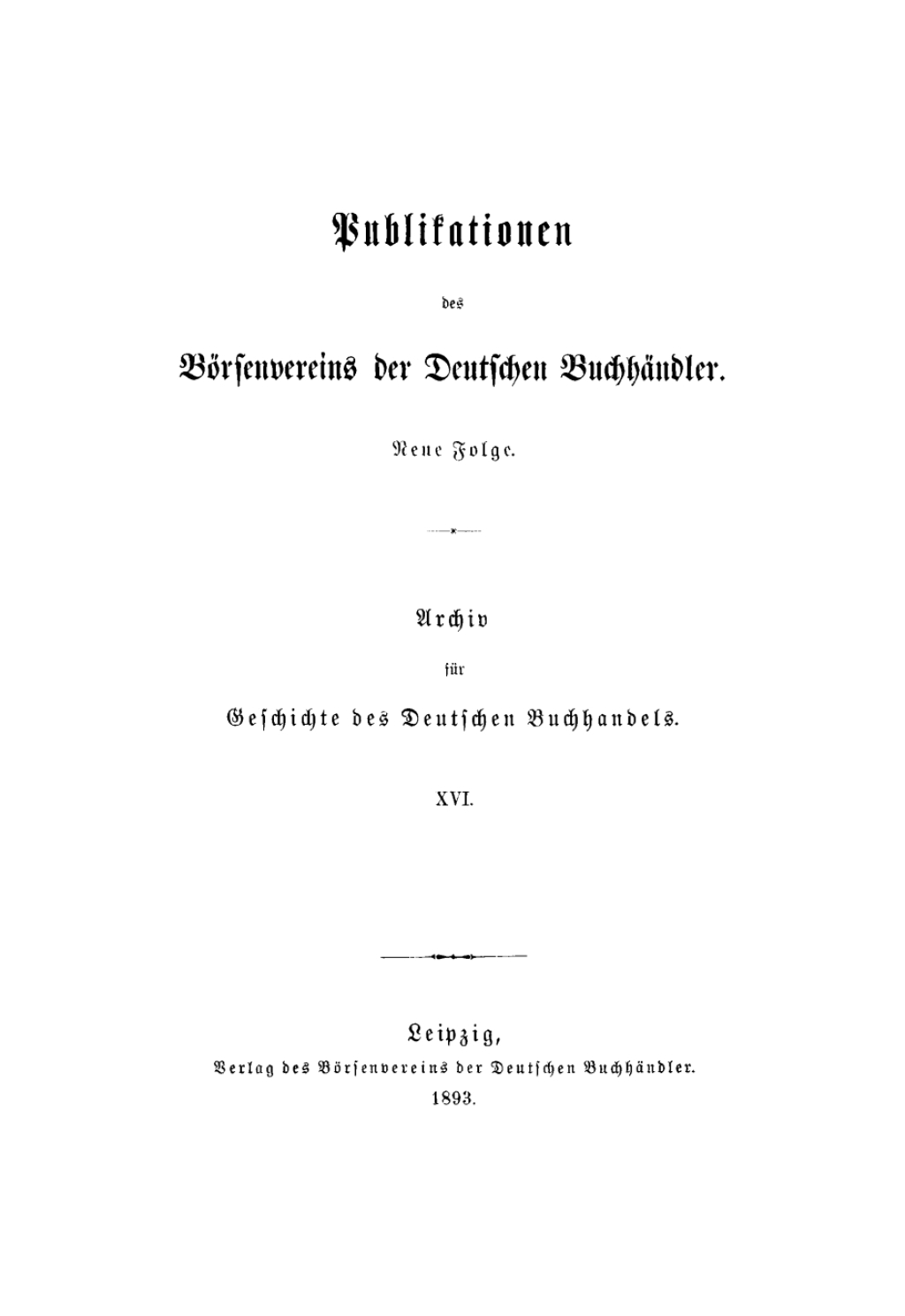 Publikationen

des

Börsenvereins der Deutschen Buchhändler.

Neue Folge.

Archiv

für

Geschichte des Deutschen Buchhandels.

XVI.

Leipzig,
Verlag des Börsenvereins der Deutschen Buchhändler.
1893.